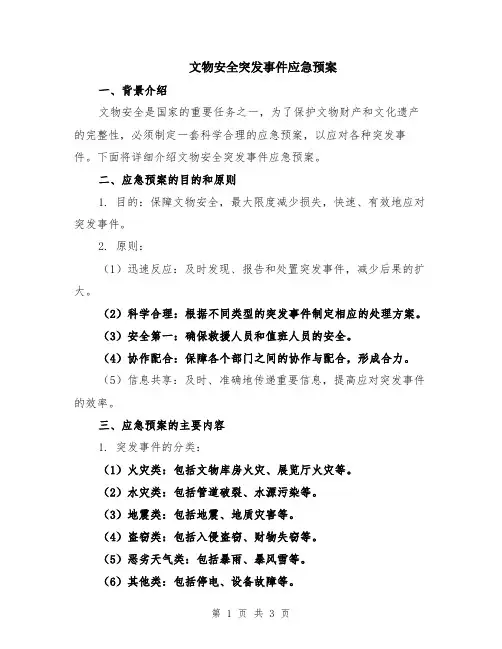 文物安全突发事件应急预案

一、背景介绍

文物安全是国家的重要任务之一，为了保护文物财产和文化遗产的完整性，必须制定一套科学合理的应急预案，以应对各种突发事件。下面将详细介绍文物安全突发事件应急预案。

二、应急预案的目的和原则

1. 目的：保障文物安全，最大限度减少损失，快速、有效地应对突发事件。

2. 原则：

（1）迅速反应：及时发现、报告和处置突发事件，减少后果的扩大。

（2）科学合理：根据不同类型的突发事件制定相应的处理方案。

（3）安全第一：确保救援人员和值班人员的安全。

（4）协作配合：保障各个部门之间的协作与配合，形成合力。

（5）信息共享：及时、准确地传递重要信息，提高应对突发事件的效率。

三、应急预案的主要内容

1. 突发事件的分类：

（1）火灾类：包括文物库房火灾、展览厅火灾等。

（2）水灾类：包括管道破裂、水源污染等。

（3）地震类：包括地震、地质灾害等。

（4）盗窃类：包括入侵盗窃、财物失窃等。

（5）恶劣天气类：包括暴雨、暴风雪等。

（6）其他类：包括停电、设备故障等。

第 1 页 共 3 页